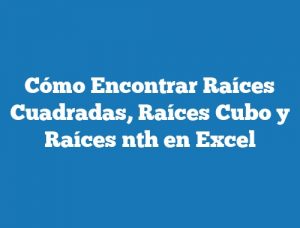 Cómo Encontrar Raíces Cuadradas, Raíces Cubo y Raíces nth en Excel